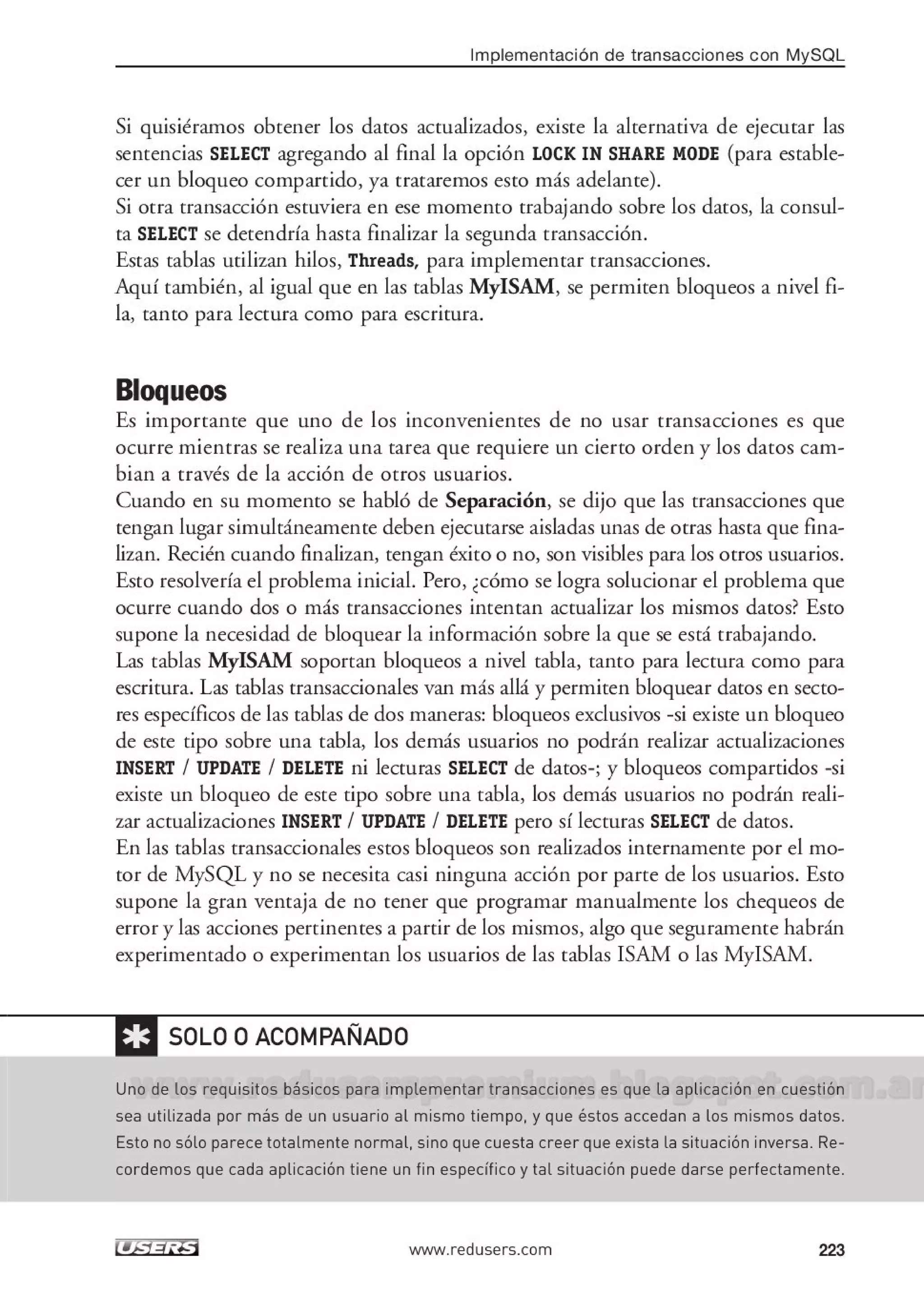 Implementación de transacciones con MySQL

Si quisiéramos obtener los datos actualizados, existe la alternativa de ejecutar las sentencias SELECT agregando al final la opción LOCK IN SHARE MODE (para establecer un bloqueo compartido, ya trataremos esto más adelante).
Si otra transacción estuviera en ese momento trabajando sobre los datos, la consulta SELECT se detendría hasta finalizar la segunda transacción.
Estas tablas utilizan hilos, Threads, para implementar transacciones.
Aquí también, al igual que en las tablas MyISAM, se permiten bloqueos a nivel fila, tanto para lectura como para escritura.

Bloqueos

Es importante que uno de los inconvenientes de no usar transacciones es que ocurre mientras se realiza una tarea que requiere un cierto orden y los datos cambian a través de la acción de otros usuarios.
Cuando en su momento se habló de Separación, se dijo que las transacciones que tengan lugar simultáneamente deben ejecutarse aisladas unas de otras hasta que finalizan. Recién cuando finalizan, tengan éxito o no, son visibles para los otros usuarios. Esto resolvería el problema inicial. Pero, ¿cómo se logra solucionar el problema que ocurre cuando dos o más transacciones intentan actualizar los mismos datos? Esto supone la necesidad de bloquear la información sobre la que se está trabajando.
Las tablas MyISAM soportan bloqueos a nivel tabla, tanto para lectura como para escritura. Las tablas transaccionales van más allá y permiten bloquear datos en sectores específicos de las tablas de dos maneras: bloqueos exclusivos -si existe un bloqueo de este tipo sobre una tabla, los demás usuarios no podrán realizar actualizaciones INSERT / UPDATE / DELETE ni lecturas SELECT de datos-; y bloqueos compartidos -si existe un bloqueo de este tipo sobre una tabla, los demás usuarios no podrán realizar actualizaciones INSERT / UPDATE / DELETE pero sí lecturas SELECT de datos.
En las tablas transaccionales estos bloqueos son realizados internamente por el motor de MySQL y no se necesita casi ninguna acción por parte de los usuarios. Esto supone la gran ventaja de no tener que programar manualmente los chequeos de error y las acciones pertinentes a partir de los mismos, algo que seguramente habrán experimentado o experimentan los usuarios de las tablas ISAM o las MyISAM.

SOLO O ACOMPAÑADO

www.reduserspremium.blogspot.com.ar

Uno de los requisitos básicos para implementar transacciones es que la aplicación en cuestión sea utilizada por más de un usuario al mismo tiempo, y que éstos accedan a los mismos datos. Esto no sólo parece totalmente normal, sino que cuesta creer que exista la situación inversa. Recordemos que cada aplicación tiene un fin específico y tal situación puede darse perfectamente.

USERS www.redusers.com 223